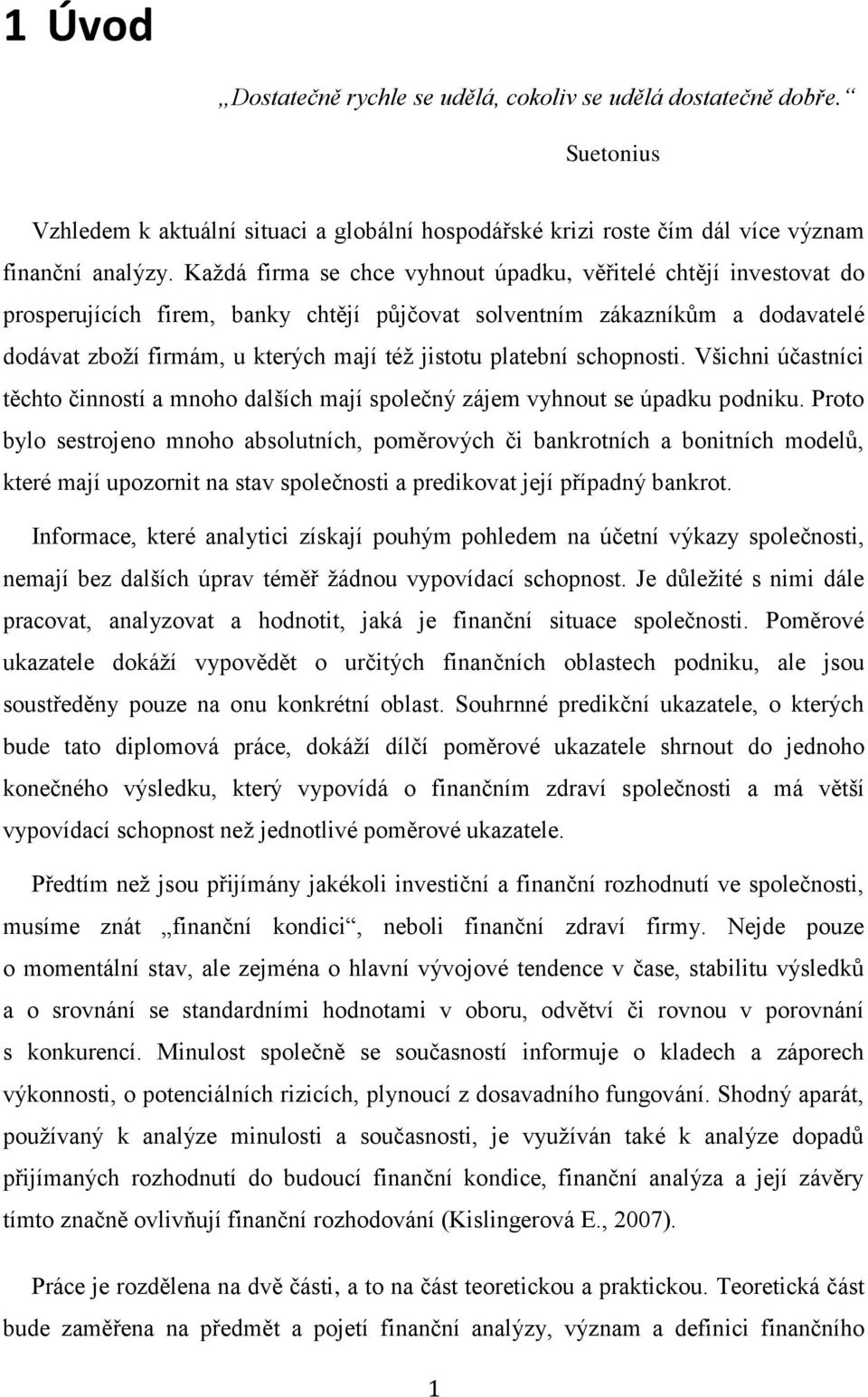 1 Úvod

„Dostatečně rychle se udělá, cokoliv se udělá dostatečně dobře.“

Suetonius

Vzhledem k aktuální situaci a globální hospodářské krizi roste čím dál více význam finanční analýzy. Každá firma se chce vyhnout úpadku, věřitelé chtějí investovat do prosperujících firem, banky chtějí půjčovat solventním zákazníkům a dodavatelé dodávat zboží firmám, u kterých mají též jistotu platební schopnosti. Všichni účastníci těchto činností a mnoho dalších mají společný zájem vyhnout se úpadku podniku. Proto bylo sestrojeno mnoho absolutních, poměrových či bankrotních a bonitních modelů, které mají upozornit na stav společnosti a predikovat její případný bankrot.

Informace, které analytici získají pouhým pohledem na účetní výkazy společnosti, nemají bez dalších úprav téměř žádnou vypovídací schopnost. Je důležité s nimi dále pracovat, analyzovat a hodnotit, jaká je finanční situace společnosti. Poměrové ukazatele dokáží vypovědět o určitých finančních oblastech podniku, ale jsou soustředěny pouze na onu konkrétní oblast. Souhrnné predikční ukazatele, o kterých bude tato diplomová práce, dokáží dílčí poměrové ukazatele shrnout do jednoho konečného výsledku, který vypovídá o finančním zdraví společnosti a má větší vypovídací schopnost než jednotlivé poměrové ukazatele.

Předtím než jsou přijímány jakékoli investiční a finanční rozhodnutí ve společnosti, musíme znát „finanční kondici“, neboli finanční zdraví firmy. Nejde pouze o momentální stav, ale zejména o hlavní vývojové tendence v čase, stabilitu výsledků a o srovnání se standardními hodnotami v oboru, odvětví či rovnou v porovnání s konkurencí. Minulost společně se současností informuje o kladech a záporech výkonnosti, o potenciálních rizicích, plynoucí z dosavadního fungování. Shodný aparát, používaný k analýze minulosti a současnosti, je využíván také k analýze dopadů přijímaných rozhodnutí do budoucí finanční kondice, finanční analýza a její závěry tímto značně ovlivňují finanční rozhodování (Kislingerová E., 2007).

Práce je rozdělena na dvě části, a to na část teoretickou a praktickou. Teoretická část bude zaměřena na předmět a pojetí finanční analýzy, význam a definici finančního

1